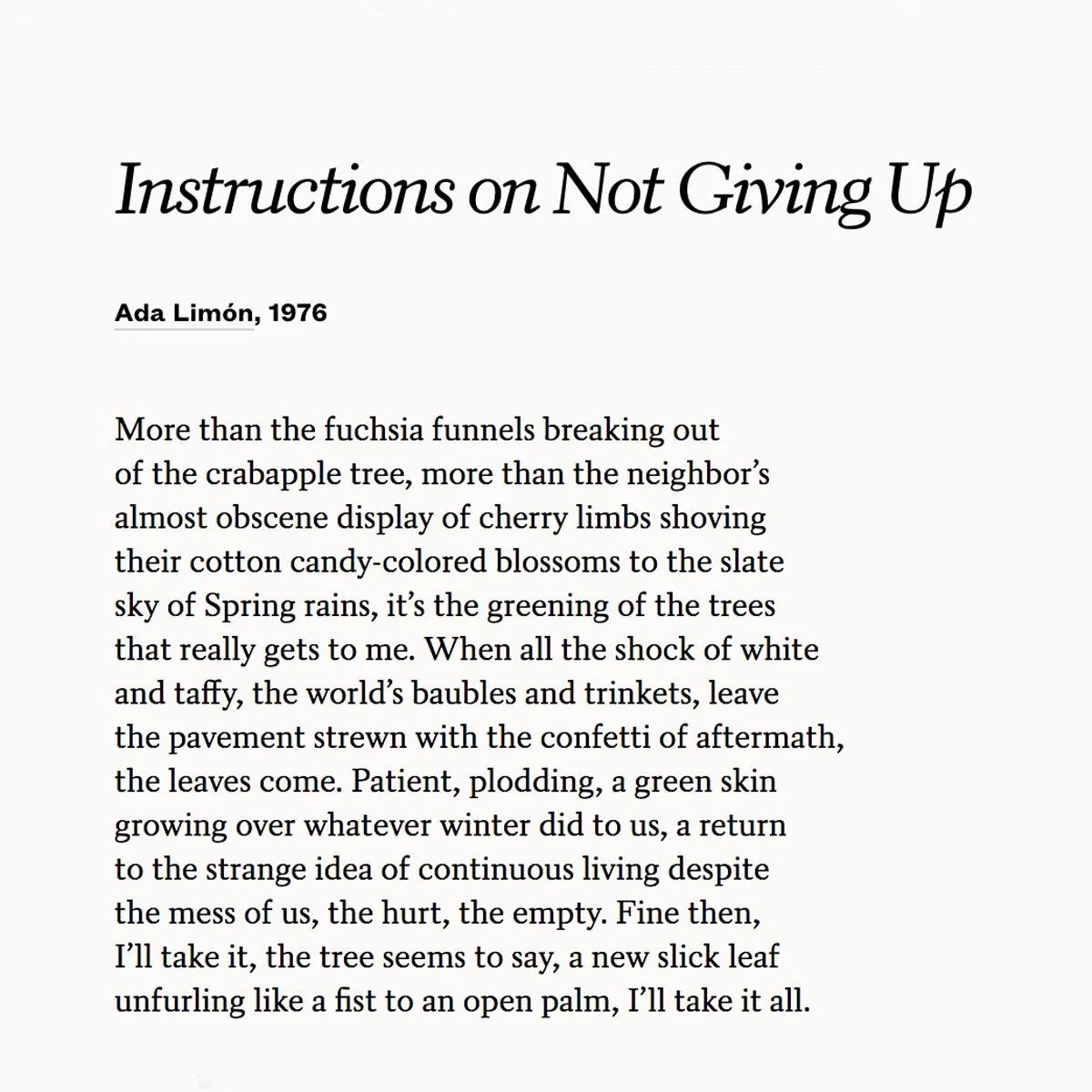 Instructions on Not Giving Up

Ada Limón, 1976

More than the fuchsia funnels breaking out
of the crabapple tree, more than the neighbor's
almost obscene display of cherry limbs shoving
their cotton candy-colored blossoms to the slate
sky of Spring rains, it's the greening of the trees
that really gets to me. When all the shock of white
and taffy, the world's baubles and trinkets, leave
the pavement strewn with the confetti of aftermath,
the leaves come. Patient, plodding, a green skin
growing over whatever winter did to us, a return
to the strange idea of continuous living despite
the mess of us, the hurt, the empty. Fine then,
I'll take it, the tree seems to say, a new slick leaf
unfurling like a fist to an open palm, I'll take it all.